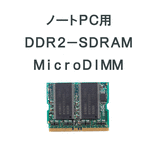 ノートPC用
DDR2－SDRAM
MicroDIMM